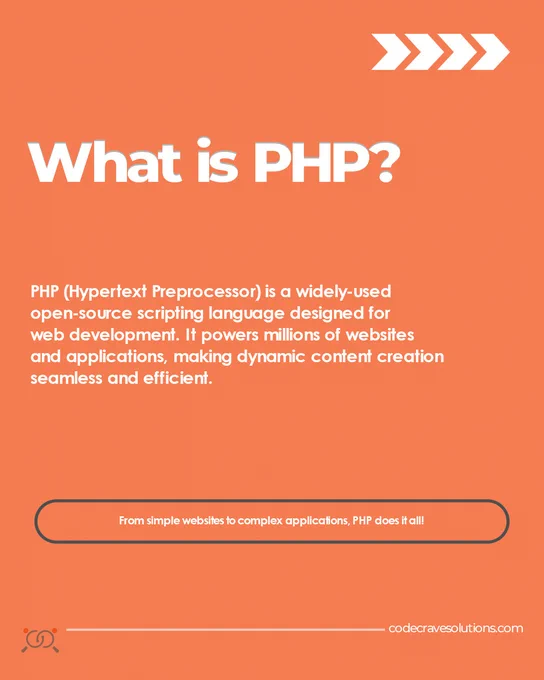 What is PHP?

PHP (Hypertext Preprocessor) is a widely-used open-source scripting language designed for web development. It powers millions of websites and applications, making dynamic content creation seamless and efficient.

From simple websites to complex applications, PHP does it all!

codecravesolutions.com